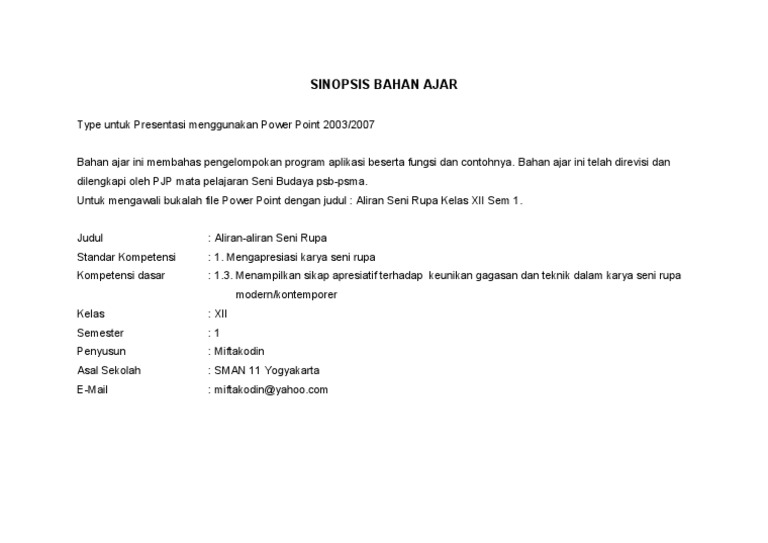 SINOPSIS BAHAN AJAR

Type untuk Presentasi menggunakan Power Point 2003/2007

Bahan ajar ini membahas pengelompokan program aplikasi beserta fungsi dan contohnya. Bahan ajar ini telah direvisi dan dilengkapi oleh PJP mata pelajaran Seni Budaya psb-psma.
Untuk mengawali bukalah file Power Point dengan judul : Aliran Seni Rupa Kelas XII Sem 1.

Judul : Aliran-aliran Seni Rupa
Standar Kompetensi : 1. Mengapresiasi karya seni rupa
Kompetensi dasar : 1.3. Menampilkan sikap apresiatif terhadap keunikan gagasan dan teknik dalam karya seni rupa modern/kontemporer
Kelas : XII
Semester : 1
Penyusun : Miftakodin
Asal Sekolah : SMAN 11 Yogyakarta
E-Mail : miftakodin@yahoo.com